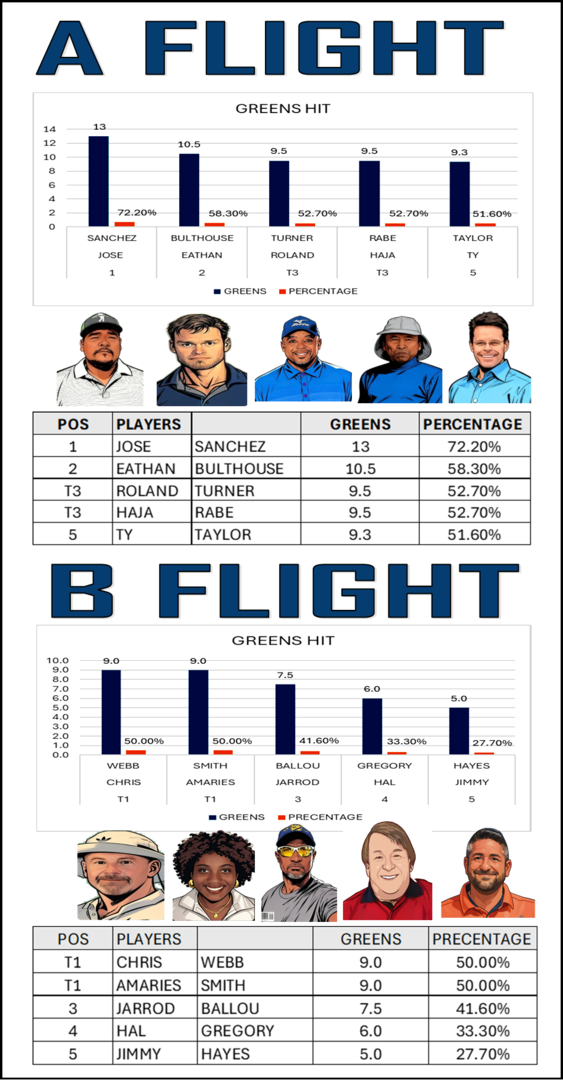 A FLIGHT

GREENS HIT

14
12
10
8
6
4
2
0

13 72.20%
10.5 58.30%
9.5 52.70%
9.5 52.70%
9.3 51.60%

SANCHEZ JOSE 1
BULTHOUSE EATHAN 2
TURNER ROLAND T3
RABE HAJA T3
TAYLOR TY 5

GREENS PERCENTAGE

| POS | PLAYERS | | GREENS | PERCENTAGE |
|---|---|---|---|---|
| 1 | JOSE | SANCHEZ | 13 | 72.20% |
| 2 | EATHAN | BULTHOUSE | 10.5 | 58.30% |
| T3 | ROLAND | TURNER | 9.5 | 52.70% |
| T3 | HAJA | RABE | 9.5 | 52.70% |
| 5 | TY | TAYLOR | 9.3 | 51.60% |

B FLIGHT

GREENS HIT

10.0
9.0
8.0
7.0
6.0
5.0
4.0
3.0
2.0
1.0
0.0

9.0 50.00%
9.0 50.00%
7.5 41.60%
6.0 33.30%
5.0 27.70%

WEBB CHRIS T1
SMITH AMARIES T1
BALLOU JARROD 3
GREGORY HAL 4
HAYES JIMMY 5

GREENS PRECENTAGE

| POS | PLAYERS | | GREENS | PRECENTAGE |
|---|---|---|---|---|
| T1 | CHRIS | WEBB | 9.0 | 50.00% |
| T1 | AMARIES | SMITH | 9.0 | 50.00% |
| 3 | JARROD | BALLOU | 7.5 | 41.60% |
| 4 | HAL | GREGORY | 6.0 | 33.30% |
| 5 | JIMMY | HAYES | 5.0 | 27.70% |